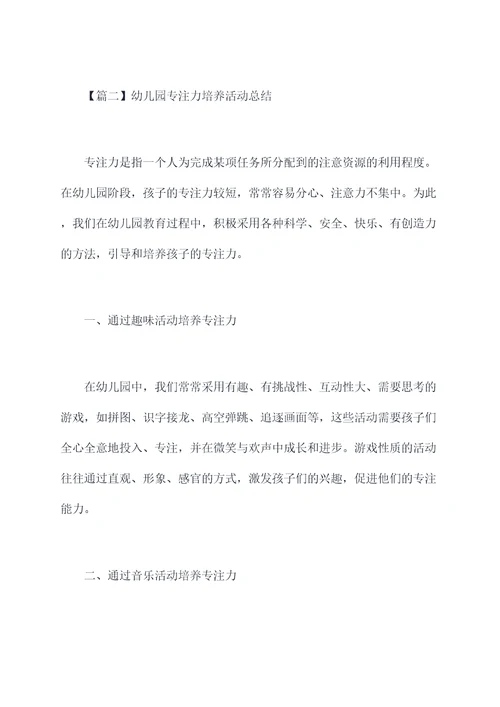 【篇二】幼儿园专注力培养活动总结

专注力是指一个人为完成某项任务所分配到的注意资源的利用程度。在幼儿园阶段，孩子的专注力较短，常常容易分心、注意力不集中。为此，我们在幼儿园教育过程中，积极采用各种科学、安全、快乐、有创造力的方法，引导和培养孩子的专注力。

一、通过趣味活动培养专注力

在幼儿园中，我们常常采用有趣、有挑战性、互动性大、需要思考的游戏，如拼图、识字接龙、高空弹跳、追逐画面等，这些活动需要孩子们全心全意地投入、专注，并在微笑与欢声中成长和进步。游戏性质的活动往往通过直观、形象、感官的方式，激发孩子们的兴趣，促进他们的专注能力。

二、通过音乐活动培养专注力